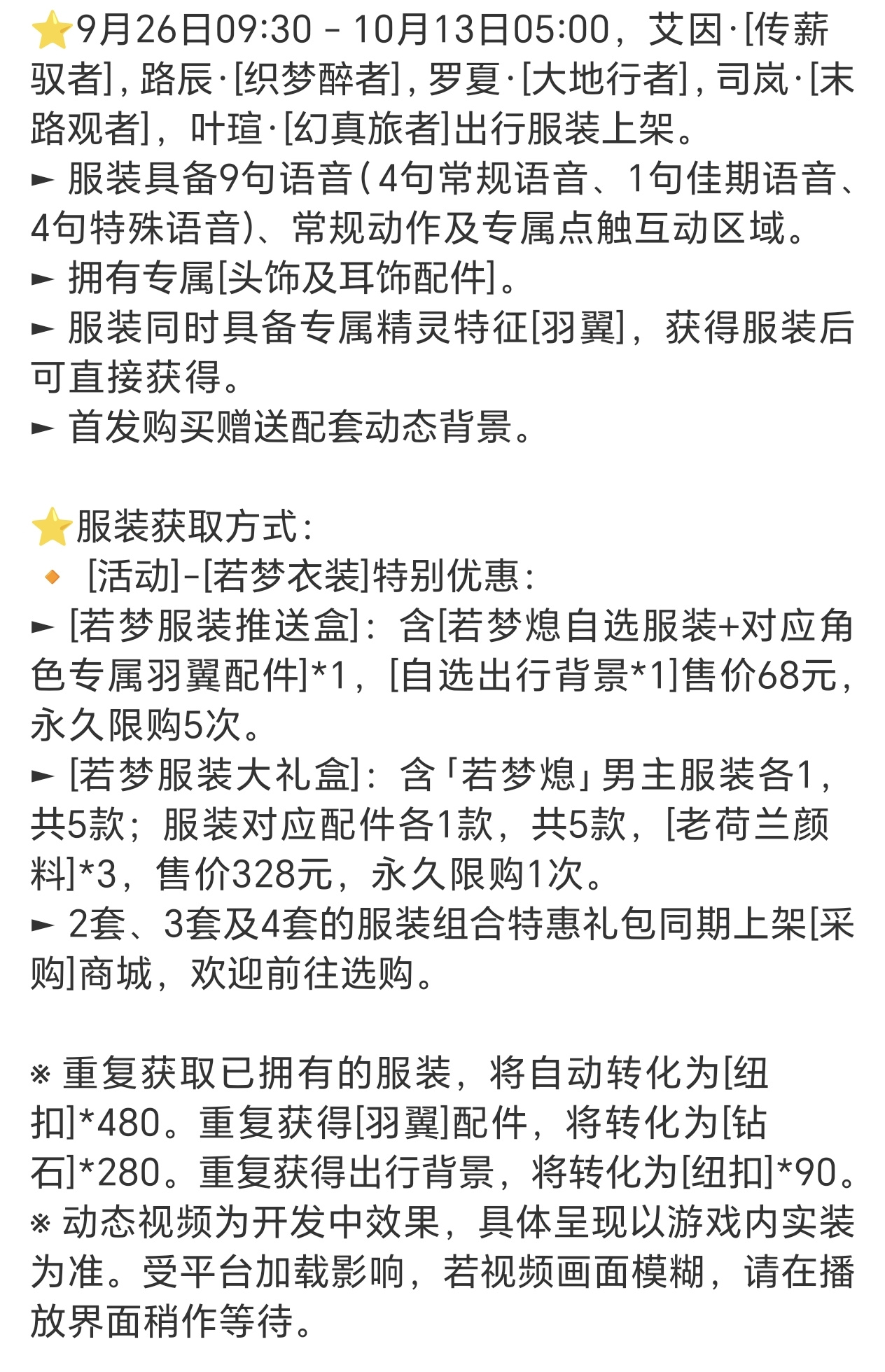 ⭐9月26日09:30 - 10月13日05:00，艾因·[传薪驭者]，路辰·[织梦醉者]，罗夏·[大地行者]，司岚·[末路观者]，叶瑄·[幻真旅者]出行服装上架。
► 服装具备9句语音（4句常规语音、1句佳期语音、4句特殊语音）、常规动作及专属点触互动区域。
► 拥有专属[头饰及耳饰配件]。
► 服装同时具备专属精灵特征[羽翼]，获得服装后可直接获得。
► 首发购买赠送配套动态背景。

⭐服装获取方式：
🔸 [活动]-[若梦衣装]特别优惠：
► [若梦服装推送盒]：含[若梦熄自选服装+对应角色专属羽翼配件]*1，[自选出行背景*1]售价68元，永久限购5次。
► [若梦服装大礼盒]：含「若梦熄」男主服装各1，共5款；服装对应配件各1款，共5款，[老荷兰颜料]*3，售价328元，永久限购1次。
► 2套、3套及4套的服装组合特惠礼包同期上架[采购]商城，欢迎前往选购。

※ 重复获取已拥有的服装，将自动转化为[纽扣]*480。重复获得[羽翼]配件，将转化为[钻石]*280。重复获得出行背景，将转化为[纽扣]*90。
※ 动态视频为开发中效果，具体呈现以游戏内实装为准。受平台加载影响，若视频画面模糊，请在播放界面稍作等待。